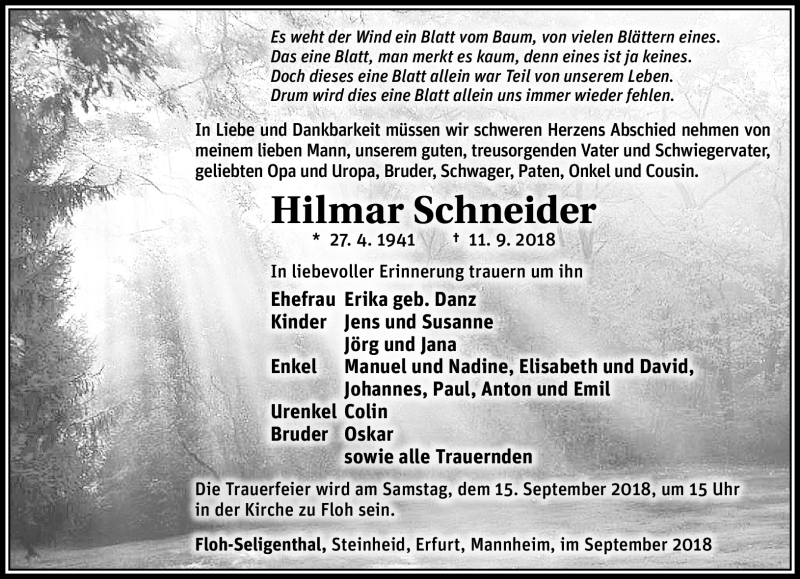 Es weht der Wind ein Blatt vom Baum, von vielen Blättern eines.
Das eine Blatt, man merkt es kaum, denn eines ist ja keines.
Doch dieses eine Blatt allein war Teil von unserem Leben.
Drum wird dies eine Blatt allein uns immer wieder fehlen.

In Liebe und Dankbarkeit müssen wir schweren Herzens Abschied nehmen von meinem lieben Mann, unserem guten, treusorgenden Vater und Schwiegervater, geliebten Opa und Uropa, Bruder, Schwager, Paten, Onkel und Cousin.

Hilmar Schneider

* 27. 4. 1941 † 11. 9. 2018

In liebevoller Erinnerung trauern um ihn

Ehefrau Erika geb. Danz
Kinder Jens und Susanne
Jörg und Jana
Enkel Manuel und Nadine, Elisabeth und David,
Johannes, Paul, Anton und Emil
Urenkel Colin
Bruder Oskar
sowie alle Trauernden

Die Trauerfeier wird am Samstag, dem 15. September 2018, um 15 Uhr in der Kirche zu Floh sein.

Floh-Seligenthal, Steinheid, Erfurt, Mannheim, im September 2018